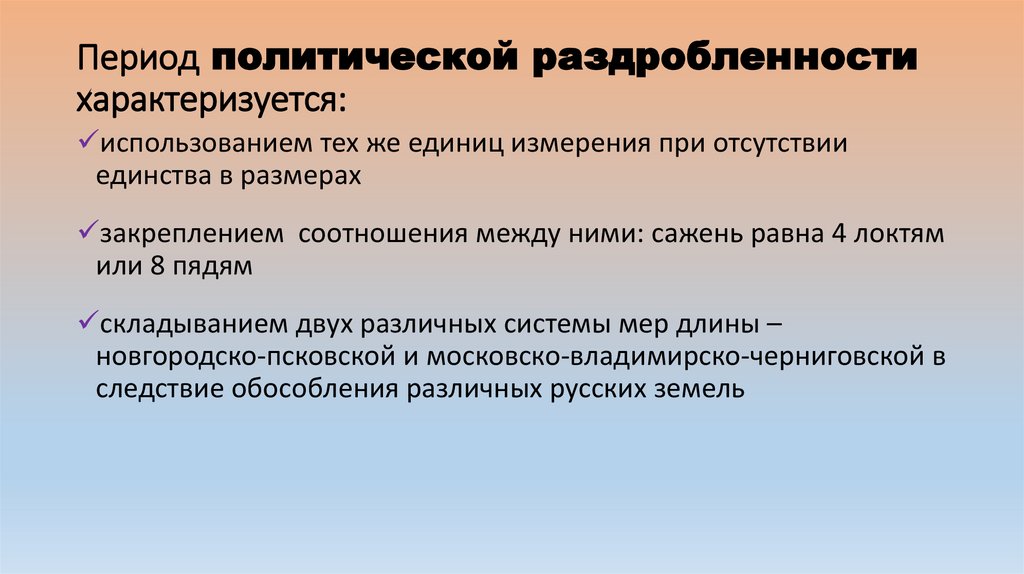 Период политической раздробленности характеризуется:

✓использованием тех же единиц измерения при отсутствии единства в размерах

✓закреплением  соотношения между ними: сажень равна 4 локтям или 8 пядям

✓складыванием двух различных системы мер длины – новгородско-псковской и московско-владимирско-черниговской в следствие обособления различных русских земель